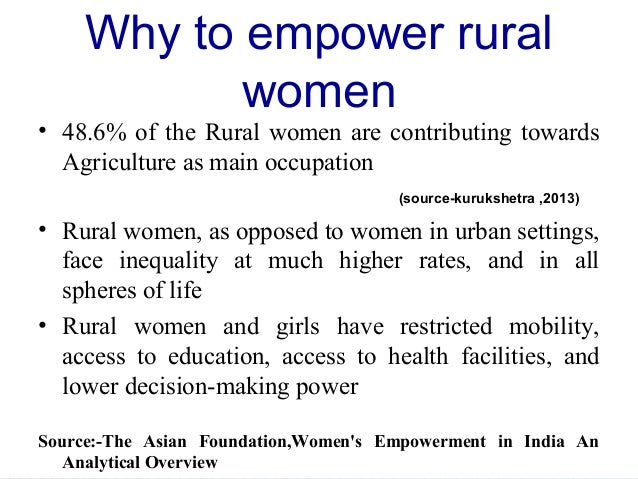 Why to empower rural women

• 48.6% of the Rural women are contributing towards Agriculture as main occupation

(source-kurukshetra ,2013)

• Rural women, as opposed to women in urban settings, face inequality at much higher rates, and in all spheres of life

• Rural women and girls have restricted mobility, access to education, access to health facilities, and lower decision-making power

Source:-The Asian Foundation,Women's Empowerment in India An Analytical Overview